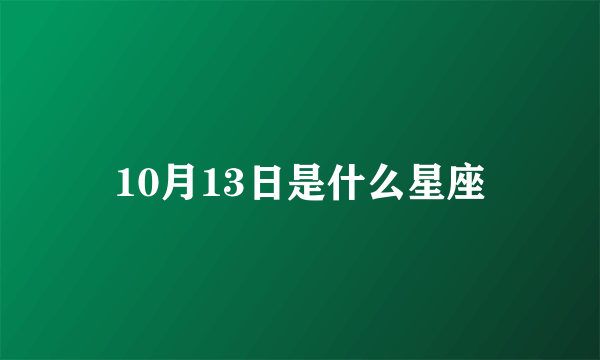 10月13日是什么星座